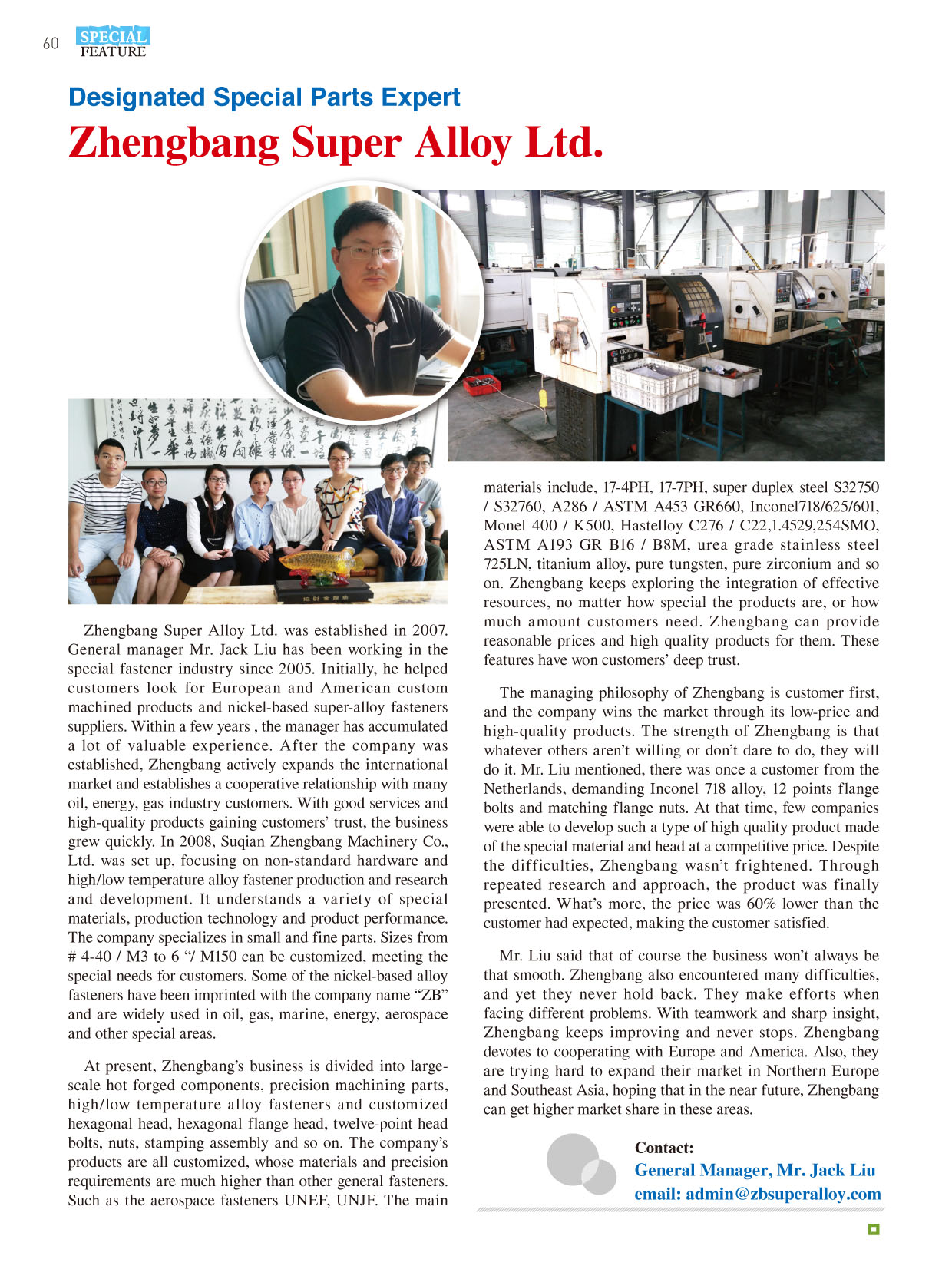 60 SPECIAL FEATURE

Designated Special Parts Expert

Zhengbang Super Alloy Ltd.

Zhengbang Super Alloy Ltd. was established in 2007. General manager Mr. Jack Liu has been working in the special fastener industry since 2005. Initially, he helped customers look for European and American custom machined products and nickel-based super-alloy fasteners suppliers. Within a few years , the manager has accumulated a lot of valuable experience. After the company was established, Zhengbang actively expands the international market and establishes a cooperative relationship with many oil, energy, gas industry customers. With good services and high-quality products gaining customers' trust, the business grew quickly. In 2008, Suqian Zhengbang Machinery Co., Ltd. was set up, focusing on non-standard hardware and high/low temperature alloy fastener production and research and development. It understands a variety of special materials, production technology and product performance. The company specializes in small and fine parts. Sizes from # 4-40 / M3 to 6 "/ M150 can be customized, meeting the special needs for customers. Some of the nickel-based alloy fasteners have been imprinted with the company name "ZB" and are widely used in oil, gas, marine, energy, aerospace and other special areas.

At present, Zhengbang's business is divided into large-scale hot forged components, precision machining parts, high/low temperature alloy fasteners and customized hexagonal head, hexagonal flange head, twelve-point head bolts, nuts, stamping assembly and so on. The company's products are all customized, whose materials and precision requirements are much higher than other general fasteners. Such as the aerospace fasteners UNEF, UNJF. The main materials include, 17-4PH, 17-7PH, super duplex steel S32750 / S32760, A286 / ASTM A453 GR660, Inconel718/625/601, Monel 400 / K500, Hastelloy C276 / C22,1.4529,254SMO, ASTM A193 GR B16 / B8M, urea grade stainless steel 725LN, titanium alloy, pure tungsten, pure zirconium and so on. Zhengbang keeps exploring the integration of effective resources, no matter how special the products are, or how much amount customers need. Zhengbang can provide reasonable prices and high quality products for them. These features have won customers' deep trust.

The managing philosophy of Zhengbang is customer first, and the company wins the market through its low-price and high-quality products. The strength of Zhengbang is that whatever others aren't willing or don't dare to do, they will do it. Mr. Liu mentioned, there was once a customer from the Netherlands, demanding Inconel 718 alloy, 12 points flange bolts and matching flange nuts. At that time, few companies were able to develop such a type of high quality product made of the special material and head at a competitive price. Despite the difficulties, Zhengbang wasn't frightened. Through repeated research and approach, the product was finally presented. What's more, the price was 60% lower than the customer had expected, making the customer satisfied.

Mr. Liu said that of course the business won't always be that smooth. Zhengbang also encountered many difficulties, and yet they never hold back. They make efforts when facing different problems. With teamwork and sharp insight, Zhengbang keeps improving and never stops. Zhengbang devotes to cooperating with Europe and America. Also, they are trying hard to expand their market in Northern Europe and Southeast Asia, hoping that in the near future, Zhengbang can get higher market share in these areas.

Contact:
General Manager, Mr. Jack Liu
email: admin@zbsuperalloy.com